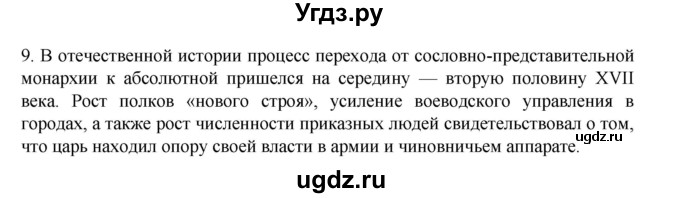 Угдз.ру

9. В отечественной истории процесс перехода от сословно-представительной монархии к абсолютной пришелся на середину — вторую половину XVII века. Рост полков «нового строя», усиление воеводского управления в городах, а также рост численности приказных людей свидетельствовал о том, что царь находил опору своей власти в армии и чиновничьем аппарате.

ugdz.ru

ugdz.ru